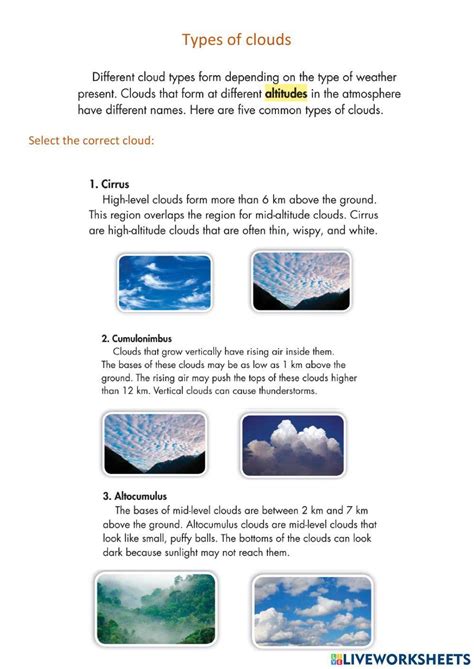 Types of clouds

Different cloud types form depending on the type of weather present. Clouds that form at different altitudes in the atmosphere have different names. Here are five common types of clouds.

Select the correct cloud:

1. Cirrus
High-level clouds form more than 6 km above the ground. This region overlaps the region for mid-altitude clouds. Cirrus are high-altitude clouds that are often thin, wispy, and white.

2. Cumulonimbus
Clouds that grow vertically have rising air inside them. The bases of these clouds may be as low as 1 km above the ground. The rising air may push the tops of these clouds higher than 12 km. Vertical clouds can cause thunderstorms.

3. Altocumulus
The bases of mid-level clouds are between 2 km and 7 km above the ground. Altocumulus clouds are mid-level clouds that look like small, puffy balls. The bottoms of the clouds can look dark because sunlight may not reach them.

LIVEWORKSHEETS